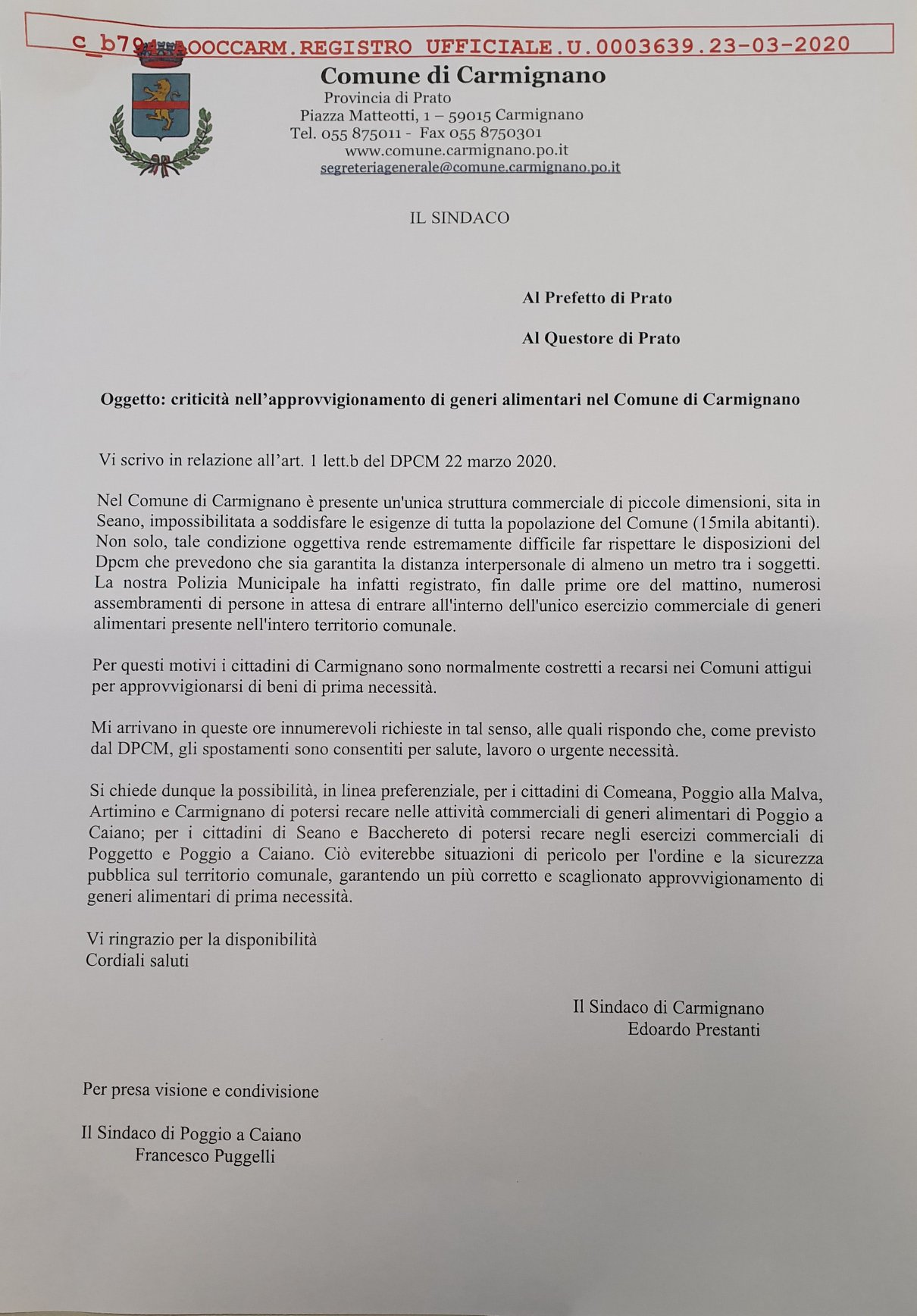 c_b794.AOOCCARM.REGISTRO UFFICIALE.U.0003639.23-03-2020

Comune di Carmignano
Provincia di Prato
Piazza Matteotti, 1 – 59015 Carmignano
Tel. 055 875011 - Fax 055 8750301
www.comune.carmignano.po.it
segreteriagenerale@comune.carmignano.po.it

IL SINDACO

Al Prefetto di Prato

Al Questore di Prato

Oggetto: criticità nell'approvvigionamento di generi alimentari nel Comune di Carmignano

Vi scrivo in relazione all'art. 1 lett.b del DPCM 22 marzo 2020.

Nel Comune di Carmignano è presente un'unica struttura commerciale di piccole dimensioni, sita in Seano, impossibilitata a soddisfare le esigenze di tutta la popolazione del Comune (15mila abitanti). Non solo, tale condizione oggettiva rende estremamente difficile far rispettare le disposizioni del Dpcm che prevedono che sia garantita la distanza interpersonale di almeno un metro tra i soggetti. La nostra Polizia Municipale ha infatti registrato, fin dalle prime ore del mattino, numerosi assembramenti di persone in attesa di entrare all'interno dell'unico esercizio commerciale di generi alimentari presente nell'intero territorio comunale.

Per questi motivi i cittadini di Carmignano sono normalmente costretti a recarsi nei Comuni attigui per approvvigionarsi di beni di prima necessità.

Mi arrivano in queste ore innumerevoli richieste in tal senso, alle quali rispondo che, come previsto dal DPCM, gli spostamenti sono consentiti per salute, lavoro o urgente necessità.

Si chiede dunque la possibilità, in linea preferenziale, per i cittadini di Comeana, Poggio alla Malva, Artimino e Carmignano di potersi recare nelle attività commerciali di generi alimentari di Poggio a Caiano; per i cittadini di Seano e Bacchereto di potersi recare negli esercizi commerciali di Poggetto e Poggio a Caiano. Ciò eviterebbe situazioni di pericolo per l'ordine e la sicurezza pubblica sul territorio comunale, garantendo un più corretto e scaglionato approvvigionamento di generi alimentari di prima necessità.

Vi ringrazio per la disponibilità
Cordiali saluti

Il Sindaco di Carmignano
Edoardo Prestanti

Per presa visione e condivisione

Il Sindaco di Poggio a Caiano
Francesco Puggelli